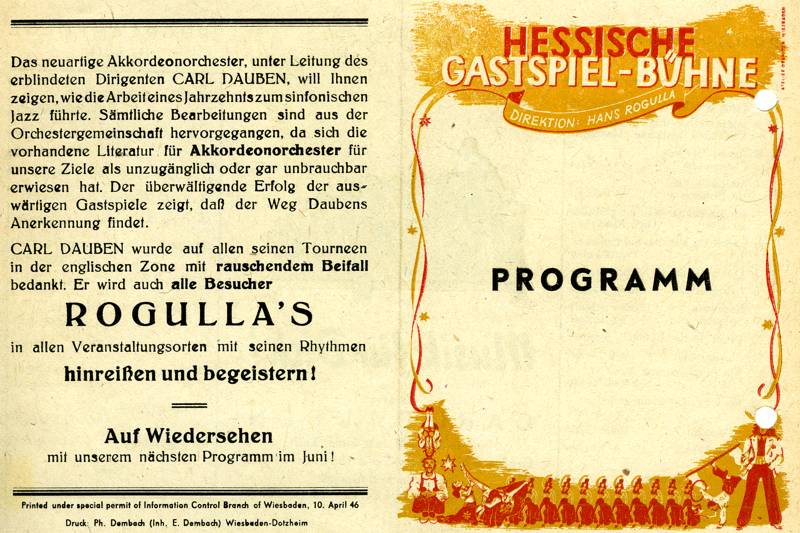 Das neuartige Akkordeonorchester, unter Leitung des erblindeten Dirigenten CARL DAUBEN, will Ihnen zeigen, wie die Arbeit eines Jahrzehnts zum sinfonischen Jazz führte. Sämtliche Bearbeitungen sind aus der Orchestergemeinschaft hervorgegangen, da sich die vorhandene Literatur für Akkordeonorchester für unsere Ziele als unzugänglich oder gar unbrauchbar erwiesen hat. Der überwältigende Erfolg der auswärtigen Gastspiele zeigt, daß der Weg Daubens Anerkennung findet.

CARL DAUBEN wurde auf allen seinen Tourneen in der englischen Zone mit rauschendem Beifall bedankt. Er wird auch alle Besucher

ROGULLA'S

in allen Veranstaltungsorten mit seinen Rhythmen

hinreißen und begeistern!

Auf Wiedersehen

mit unserem nächsten Programm im Juni!

Printed under special permit of Information Control Branch of Wiesbaden, 10. April 46

Druck: Ph. Dembach (Inh. E. Dembach) Wiesbaden-Dotzheim

HESSISCHE GASTSPIEL-BÜHNE

DIREKTION: HANS ROGULLA

PROGRAMM